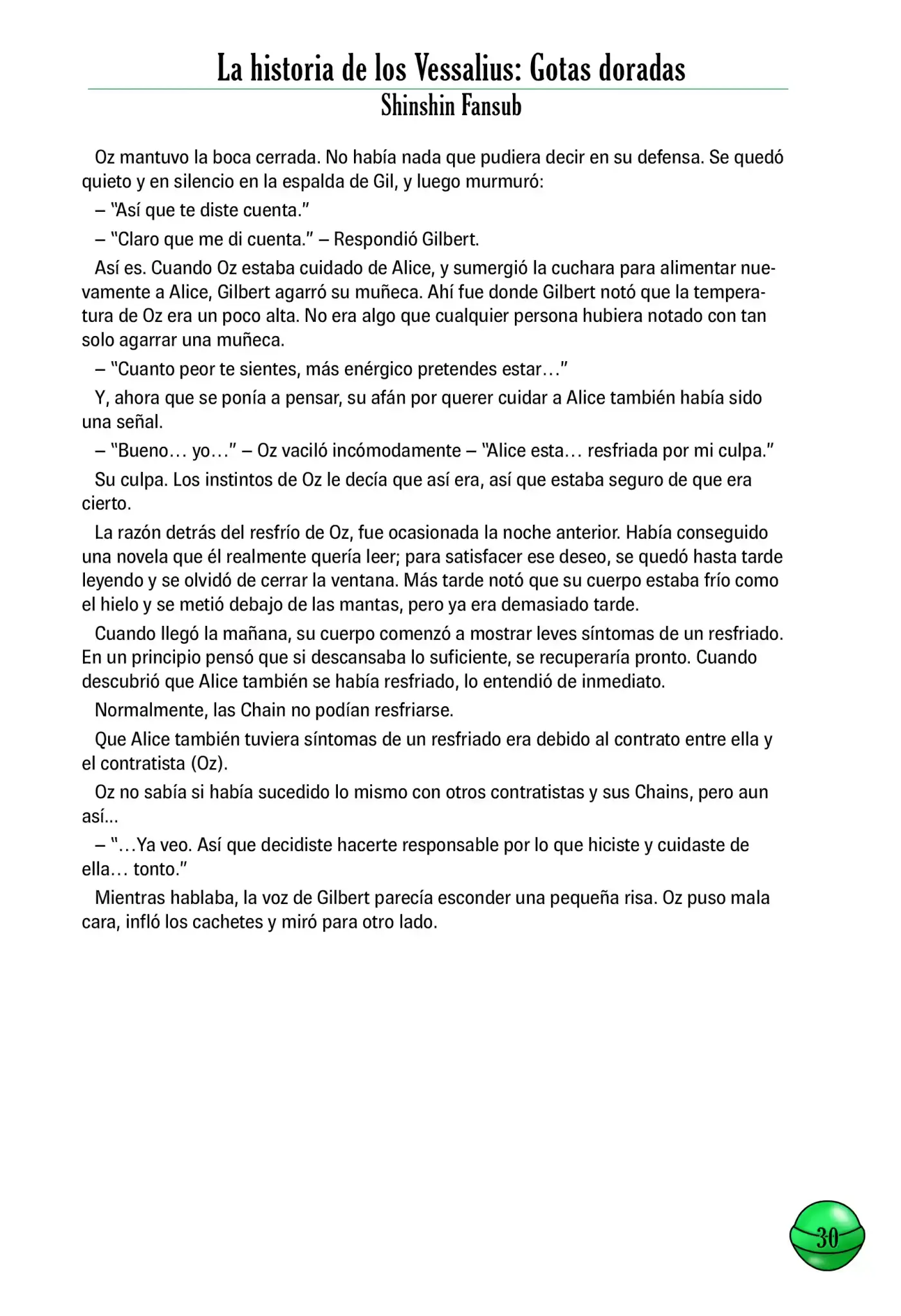 La historia de los Vessalius: Gotas doradas
Shinshin Fansub

Oz mantuvo la boca cerrada. No había nada que pudiera decir en su defensa. Se quedó quieto y en silencio en la espalda de Gil, y luego murmuró:

– "Así que te diste cuenta."

– "Claro que me di cuenta." – Respondió Gilbert.

Así es. Cuando Oz estaba cuidado de Alice, y sumergió la cuchara para alimentar nuevamente a Alice, Gilbert agarró su muñeca. Ahí fue donde Gilbert notó que la temperatura de Oz era un poco alta. No era algo que cualquier persona hubiera notado con tan solo agarrar una muñeca.

– "Cuanto peor te sientes, más enérgico pretendes estar…"

Y, ahora que se ponía a pensar, su afán por querer cuidar a Alice también había sido una señal.

– "Bueno… yo…" – Oz vaciló incómodamente – "Alice esta… resfriada por mi culpa."

Su culpa. Los instintos de Oz le decía que así era, así que estaba seguro de que era cierto.

La razón detrás del resfrío de Oz, fue ocasionada la noche anterior. Había conseguido una novela que él realmente quería leer; para satisfacer ese deseo, se quedó hasta tarde leyendo y se olvidó de cerrar la ventana. Más tarde notó que su cuerpo estaba frío como el hielo y se metió debajo de las mantas, pero ya era demasiado tarde.

Cuando llegó la mañana, su cuerpo comenzó a mostrar leves síntomas de un resfriado. En un principio pensó que si descansaba lo suficiente, se recuperaría pronto. Cuando descubrió que Alice también se había resfriado, lo entendió de inmediato.

Normalmente, las Chain no podían resfriarse.

Que Alice también tuviera síntomas de un resfriado era debido al contrato entre ella y el contratista (Oz).

Oz no sabía si había sucedido lo mismo con otros contratistas y sus Chains, pero aun así...

– "…Ya veo. Así que decidiste hacerte responsable por lo que hiciste y cuidaste de ella… tonto."

Mientras hablaba, la voz de Gilbert parecía esconder una pequeña risa. Oz puso mala cara, infló los cachetes y miró para otro lado.

30